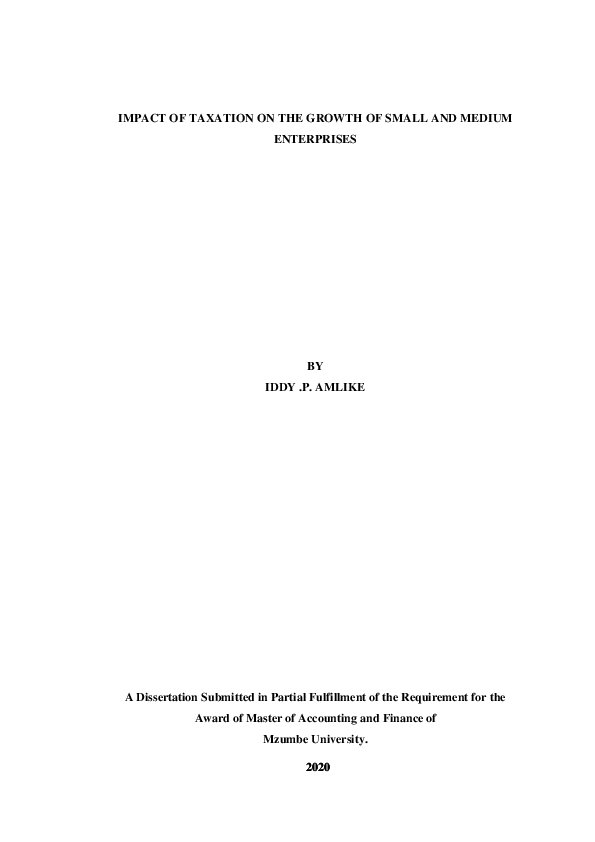 IMPACT OF TAXATION ON THE GROWTH OF SMALL AND MEDIUM ENTERPRISES

BY
IDDY .P. AMLIKE

A Dissertation Submitted in Partial Fulfillment of the Requirement for the Award of Master of Accounting and Finance of Mzumbe University.

2020